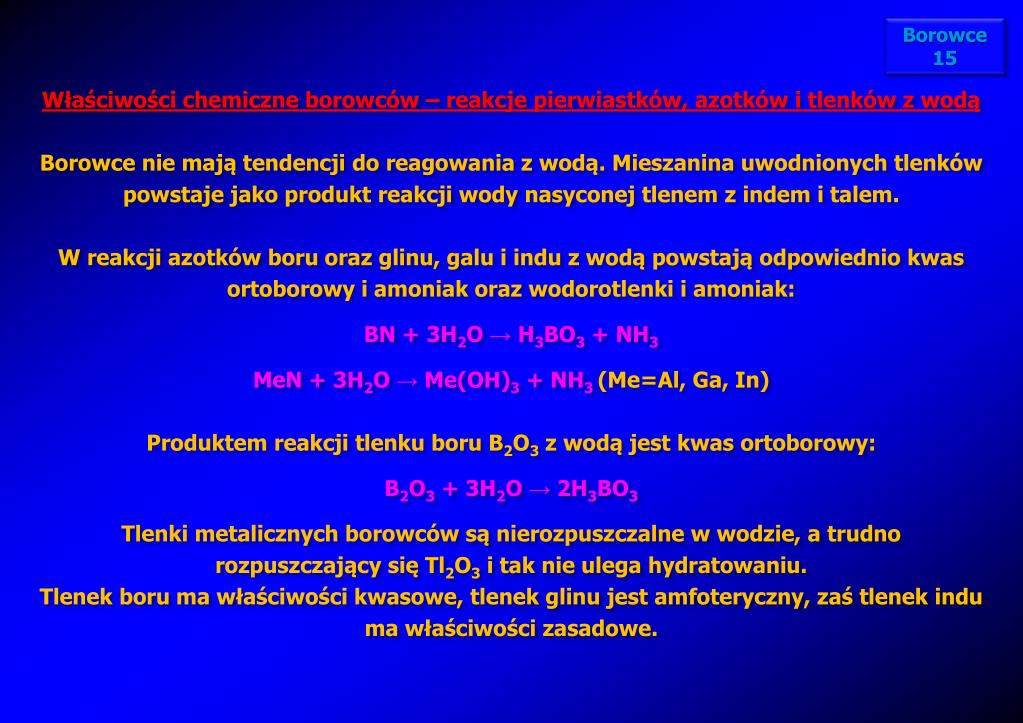 Borowce
15

Właściwości chemiczne borowców – reakcje pierwiastków, azotków i tlenków z wodą

Borowce nie mają tendencji do reagowania z wodą. Mieszanina uwodnionych tlenków powstaje jako produkt reakcji wody nasyconej tlenem z indem i talem.

W reakcji azotków boru oraz glinu, galu i indu z wodą powstają odpowiednio kwas ortoborowy i amoniak oraz wodorotlenki i amoniak:

$BN + 3H_2O \rightarrow H_3BO_3 + NH_3$

$MeN + 3H_2O \rightarrow Me(OH)_3 + NH_3$ (Me=Al, Ga, In)

Produktem reakcji tlenku boru $B_2O_3$ z wodą jest kwas ortoborowy:

$B_2O_3 + 3H_2O \rightarrow 2H_3BO_3$

Tlenki metalicznych borowców są nierozpuszczalne w wodzie, a trudno rozpuszczający się $Tl_2O_3$ i tak nie ulega hydratowaniu.
Tlenek boru ma właściwości kwasowe, tlenek glinu jest amfoteryczny, zaś tlenek indu ma właściwości zasadowe.